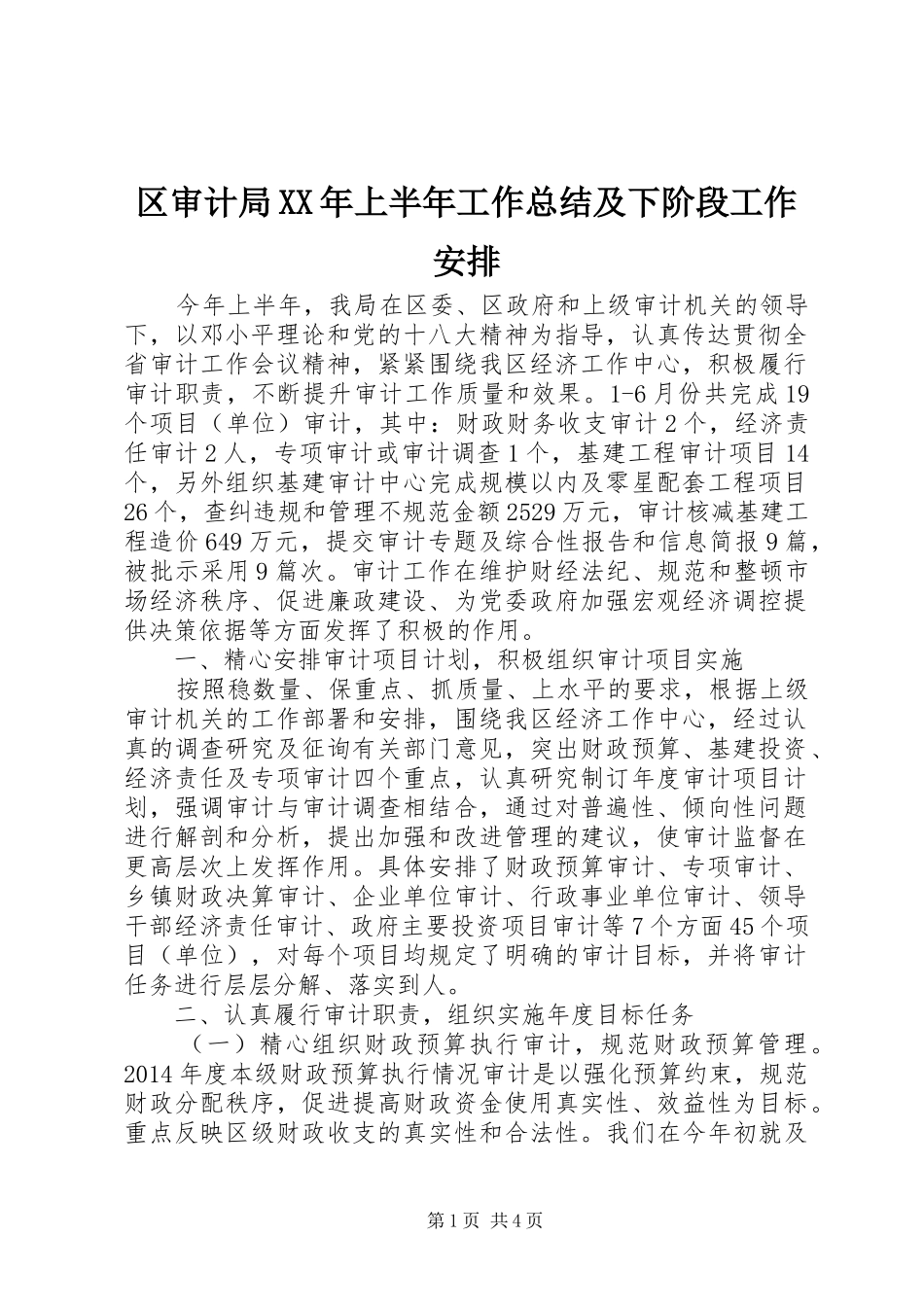 区审计局XX年上半年工作总结及下阶段工作安排

今年上半年，我局在区委、区政府和上级审计机关的领导下，以邓小平理论和党的十八大精神为指导，认真传达贯彻全省审计工作会议精神，紧紧围绕我区经济工作中心，积极履行审计职责，不断提升审计工作质量和效果。1-6月份共完成19个项目（单位）审计，其中：财政财务收支审计2个，经济责任审计2人，专项审计或审计调查1个，基建工程审计项目14个，另外组织基建审计中心完成规模以内及零星配套工程项目26个，查纠违规和管理不规范金额2529万元，审计核减基建工程造价649万元，提交审计专题及综合性报告和信息简报9篇，被批示采用9篇次。审计工作在维护财经法纪、规范和整顿市场经济秩序、促进廉政建设、为党委政府加强宏观经济调控提供决策依据等方面发挥了积极的作用。

一、精心安排审计项目计划，积极组织审计项目实施

按照稳数量、保重点、抓质量、上水平的要求，根据上级审计机关的工作部署和安排，围绕我区经济工作中心，经过认真的调查研究及征询有关部门意见，突出财政预算、基建投资、经济责任及专项审计四个重点，认真研究制订年度审计项目计划，强调审计与审计调查相结合，通过对普遍性、倾向性问题进行解剖和分析，提出加强和改进管理的建议，使审计监督在更高层次上发挥作用。具体安排了财政预算审计、专项审计、乡镇财政决算审计、企业单位审计、行政事业单位审计、领导干部经济责任审计、政府主要投资项目审计等7个方面45个项目（单位），对每个项目均规定了明确的审计目标，并将审计任务进行层层分解、落实到人。

二、认真履行审计职责，组织实施年度目标任务

（一）精心组织财政预算执行审计，规范财政预算管理。2014年度本级财政预算执行情况审计是以强化预算约束，规范财政分配秩序，促进提高财政资金使用真实性、效益性为目标。重点反映区级财政收支的真实性和合法性。我们在今年初就及

第1页 共4页